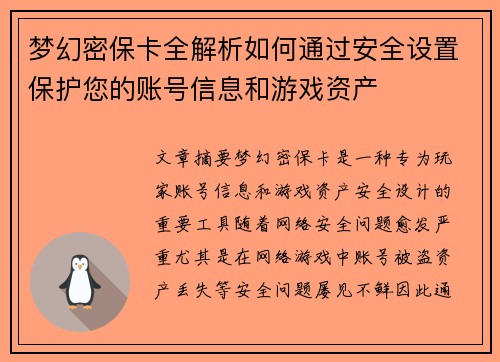 梦幻密保卡全解析如何通过安全设置保护您的账号信息和游戏资产

文章摘要梦幻密保卡是一种专为玩家账号信息和游戏资产安全设计的重要工具随着网络安全问题愈发严重尤其是在网络游戏中账号被盗资产丢失等安全问题屡见不鲜因此通